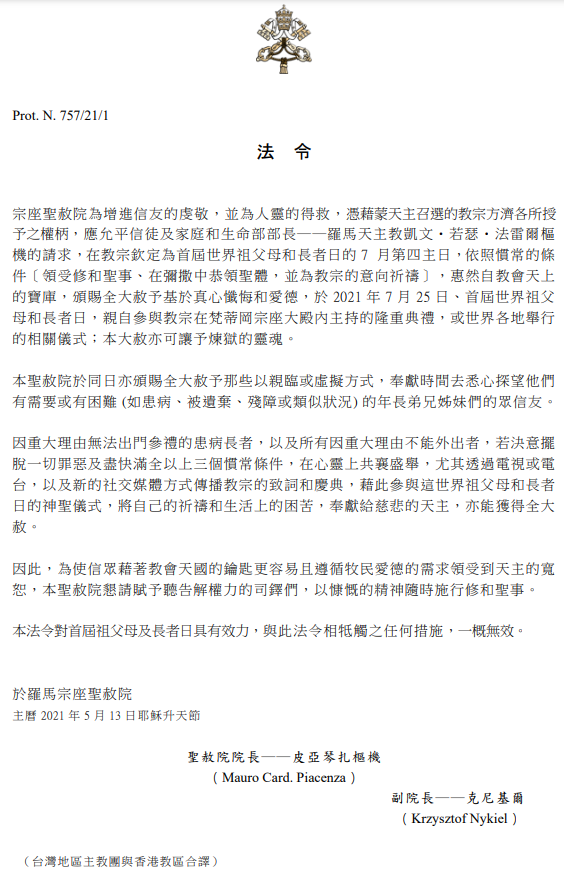 Prot. N. 757/21/1

法 令

宗座聖赦院為增進信友的虔敬，並為人靈的得救，憑藉蒙天主召選的教宗方濟各所授予之權柄，應允平信徒及家庭和生命部部長——羅馬天主教凱文・若瑟・法雷爾樞機的請求，在教宗欽定為首屆世界祖父母和長者日的 7 月第四主日，依照慣常的條件〔領受修和聖事、在彌撒中恭領聖體，並為教宗的意向祈禱〕，惠然自教會天上的寶庫，頒賜全大赦予基於真心懺悔和愛德，於 2021 年 7 月 25 日、首屆世界祖父母和長者日，親自參與教宗在梵蒂岡宗座大殿內主持的隆重典禮，或世界各地舉行的相關儀式；本大赦亦可讓予煉獄的靈魂。

本聖赦院於同日亦頒賜全大赦予那些以親臨或虛擬方式，奉獻時間去悉心探望他們有需要或有困難 (如患病、被遺棄、殘障或類似狀況) 的年長弟兄姊妹們的眾信友。

因重大理由無法出門參禮的患病長者，以及所有因重大理由不能外出者，若決意擺脫一切罪惡及盡快滿全以上三個慣常條件，在心靈上共襄盛舉，尤其透過電視或電台，以及新的社交媒體方式傳播教宗的致詞和慶典，藉此參與這世界祖父母和長者日的神聖儀式，將自己的祈禱和生活上的困苦，奉獻給慈悲的天主，亦能獲得全大赦。

因此，為使信眾藉著教會天國的鑰匙更容易且遵循牧民愛德的需求領受到天主的寬恕，本聖赦院懇請賦予聽告解權力的司鐸們，以慷慨的精神隨時施行修和聖事。

本法令對首屆祖父母及長者日具有效力，與此法令相牴觸之任何措施，一概無效。

於羅馬宗座聖赦院
主曆 2021 年 5 月 13 日耶穌升天節

聖赦院院長——皮亞琴扎樞機
( Mauro Card. Piacenza )

副院長——克尼基爾
( Krzysztof Nykiel )

（台灣地區主教團與香港教區合譯）